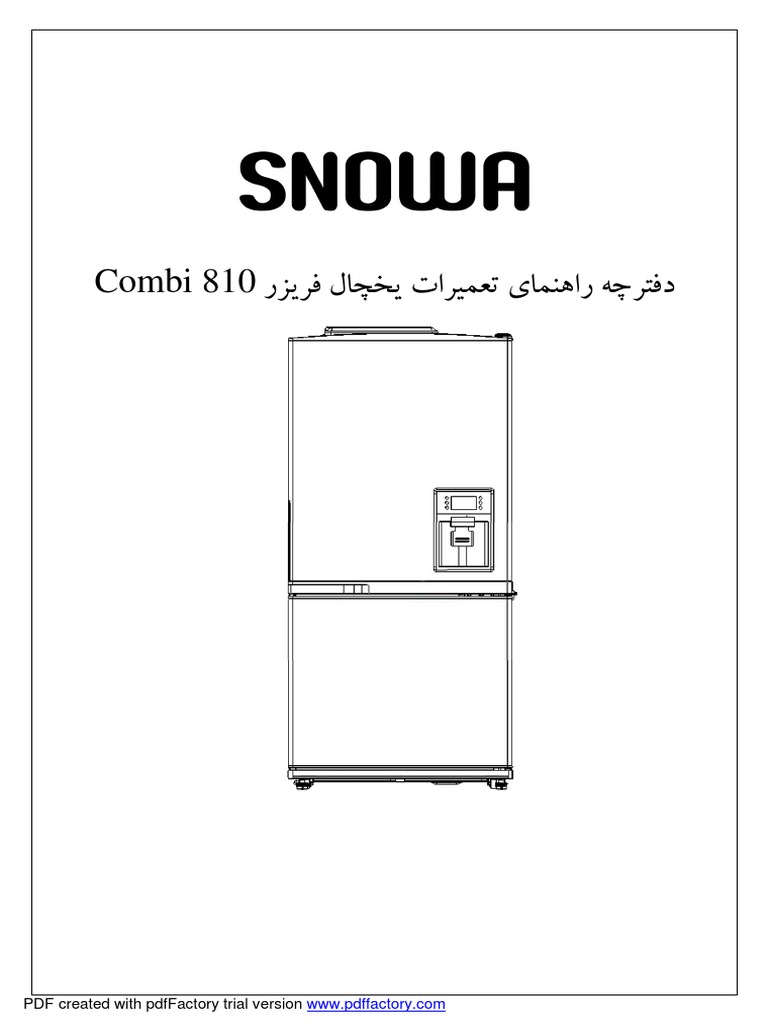 SNOWA

دفترچه راهنمای تعمیرات یخچال فریزر Combi 810

PDF created with pdfFactory trial version www.pdffactory.com